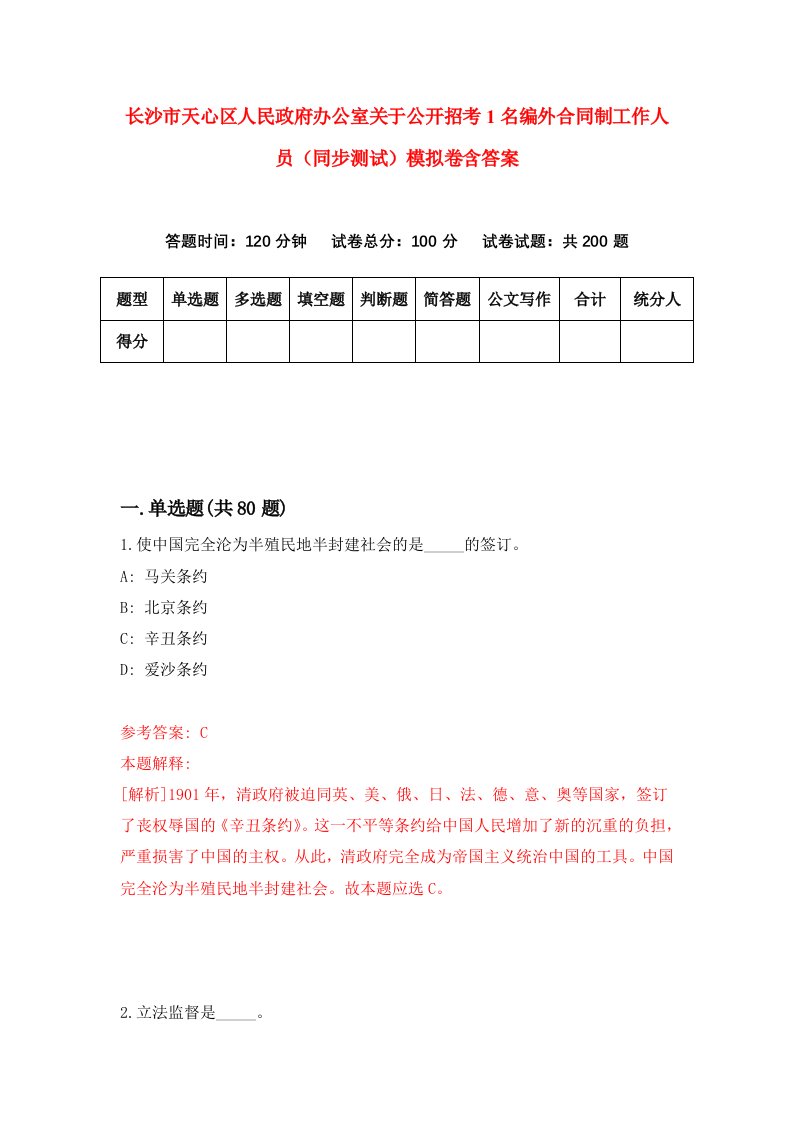 长沙市天心区人民政府办公室关于公开招考1名编外合同制工作人员（同步测试）模拟卷含答案

答题时间：120分钟　试卷总分：100分　试卷试题：共200题

| 题型 | 单选题 | 多选题 | 填空题 | 判断题 | 简答题 | 公文写作 | 合计 | 统分人 |
|---|---|---|---|---|---|---|---|---|
| 得分 | | | | | | | | |

一.单选题(共80题)

1.使中国完全沦为半殖民地半封建社会的是_____的签订。

A: 马关条约

B: 北京条约

C: 辛丑条约

D: 爱沙条约

参考答案: C

本题解释:

[解析]1901年，清政府被迫同英、美、俄、日、法、德、意、奥等国家，签订了丧权辱国的《辛丑条约》。这一不平等条约给中国人民增加了新的沉重的负担，严重损害了中国的主权。从此，清政府完全成为帝国主义统治中国的工具。中国完全沦为半殖民地半封建社会。故本题应选C。

2.立法监督是_____。